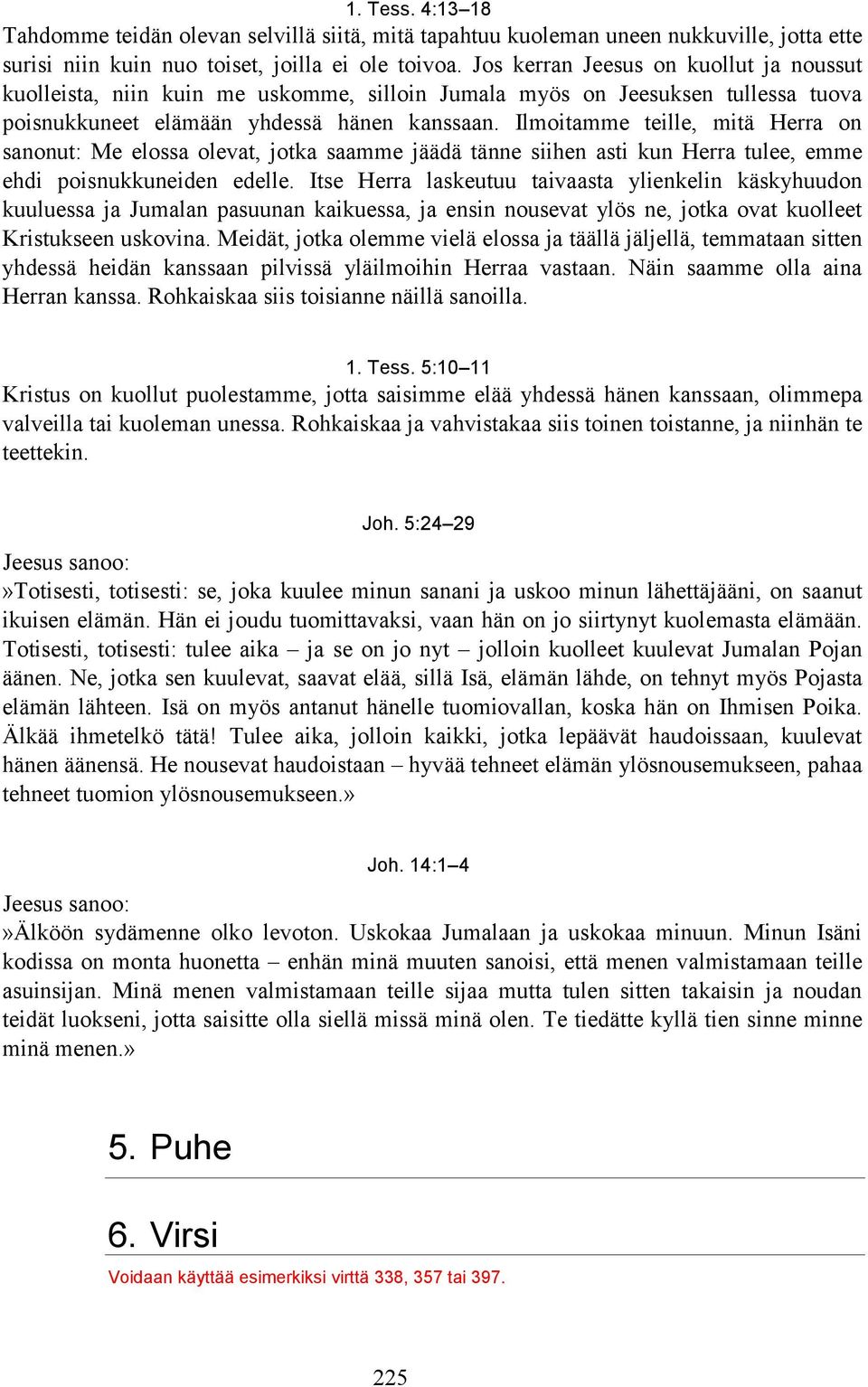 1. Tess. 4:13–18

Tahdomme teidän olevan selvillä siitä, mitä tapahtuu kuoleman uneen nukkuville, jotta ette surisi niin kuin nuo toiset, joilla ei ole toivoa. Jos kerran Jeesus on kuollut ja noussut kuolleista, niin kuin me uskomme, silloin Jumala myös on Jeesuksen tullessa tuova poisnukkuneet elämään yhdessä hänen kanssaan. Ilmoitamme teille, mitä Herra on sanonut: Me elossa olevat, jotka saamme jäädä tänne siihen asti kun Herra tulee, emme ehdi poisnukkuneiden edelle. Itse Herra laskeutuu taivaasta ylienkelin käskyhuudon kuuluessa ja Jumalan pasuunan kaikuessa, ja ensin nousevat ylös ne, jotka ovat kuolleet Kristukseen uskovina. Meidät, jotka olemme vielä elossa ja täällä jäljellä, temmataan sitten yhdessä heidän kanssaan pilvissä yläilmoihin Herraa vastaan. Näin saamme olla aina Herran kanssa. Rohkaiskaa siis toisianne näillä sanoilla.

1. Tess. 5:10–11

Kristus on kuollut puolestamme, jotta saisimme elää yhdessä hänen kanssaan, olimmepa valveilla tai kuoleman unessa. Rohkaiskaa ja vahvistakaa siis toinen toistanne, ja niinhän te teettekin.

Joh. 5:24–29

Jeesus sanoo:
»Totisesti, totisesti: se, joka kuulee minun sanani ja uskoo minun lähettäjääni, on saanut ikuisen elämän. Hän ei joudu tuomittavaksi, vaan hän on jo siirtynyt kuolemasta elämään. Totisesti, totisesti: tulee aika – ja se on jo nyt – jolloin kuolleet kuulevat Jumalan Pojan äänen. Ne, jotka sen kuulevat, saavat elää, sillä Isä, elämän lähde, on tehnyt myös Pojasta elämän lähteen. Isä on myös antanut hänelle tuomiovallan, koska hän on Ihmisen Poika. Älkää ihmetelkö tätä! Tulee aika, jolloin kaikki, jotka lepäävät haudoissaan, kuulevat hänen äänensä. He nousevat haudoistaan – hyvää tehneet elämän ylösnousemukseen, pahaa tehneet tuomion ylösnousemukseen.»

Joh. 14:1–4

Jeesus sanoo:
»Älköön sydämenne olko levoton. Uskokaa Jumalaan ja uskokaa minuun. Minun Isäni kodissa on monta huonetta – enhän minä muuten sanoisi, että menen valmistamaan teille asuinsijan. Minä menen valmistamaan teille sijaa mutta tulen sitten takaisin ja noudan teidät luokseni, jotta saisitte olla siellä missä minä olen. Te tiedätte kyllä tien sinne minne minä menen.»

5. Puhe

6. Virsi

Voidaan käyttää esimerkiksi virttä 338, 357 tai 397.

225